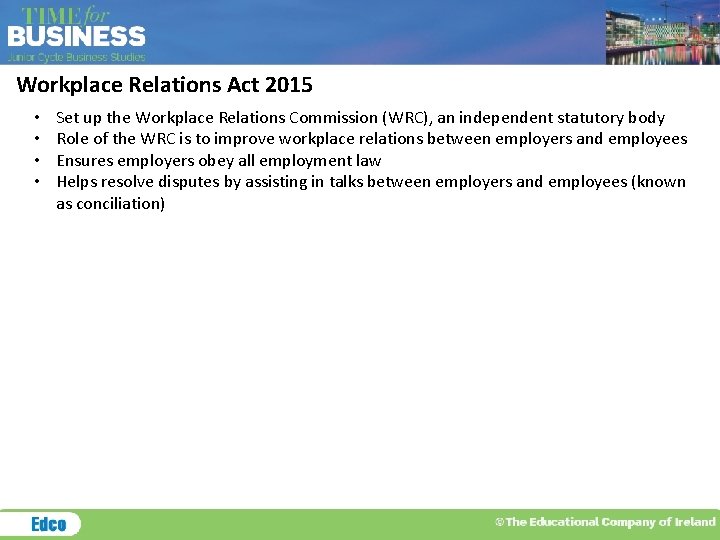 TIME for BUSINESS
Junior Cycle Business Studies

Workplace Relations Act 2015

• Set up the Workplace Relations Commission (WRC), an independent statutory body
• Role of the WRC is to improve workplace relations between employers and employees
• Ensures employers obey all employment law
• Helps resolve disputes by assisting in talks between employers and employees (known as conciliation)

Edco

©The Educational Company of Ireland